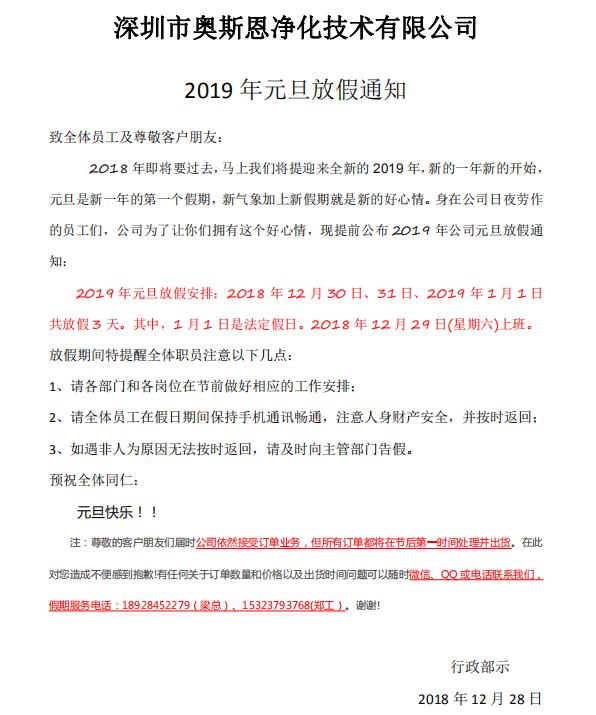 深圳市奥斯恩净化技术有限公司

2019 年元旦放假通知

致全体员工及尊敬客户朋友：

2018 年即将要过去，马上我们将提迎来全新的 2019 年，新的一年新的开始，元旦是新一年的第一个假期，新气象加上新假期就是新的好心情。身在公司日夜劳作的员工们，公司为了让你们拥有这个好心情，现提前公布 2019 年公司元旦放假通知：

2019 年元旦放假安排：2018 年 12 月 30 日、31 日、2019 年 1 月 1 日共放假 3 天。其中，1 月 1 日是法定假日。2018 年 12 月 29 日(星期六)上班。

放假期间特提醒全体职员注意以下几点：

1、请各部门和各岗位在节前做好相应的工作安排；

2、请全体员工在假日期间保持手机通讯畅通，注意人身财产安全，并按时返回；

3、如遇非人为原因无法按时返回，请及时向主管部门告假。

预祝全体同仁：

元旦快乐！！

注：尊敬的客户朋友们届时公司依然接受订单业务，但所有订单都将在节后第一时间处理并出货。在此对您造成不便感到抱歉!有任何关于订单数量和价格以及出货时间问题可以随时微信、QQ 或电话联系我们，假期服务电话：18928452279（梁总）、15323793768(郑工）。谢谢!

行政部示

2018 年 12 月 28 日